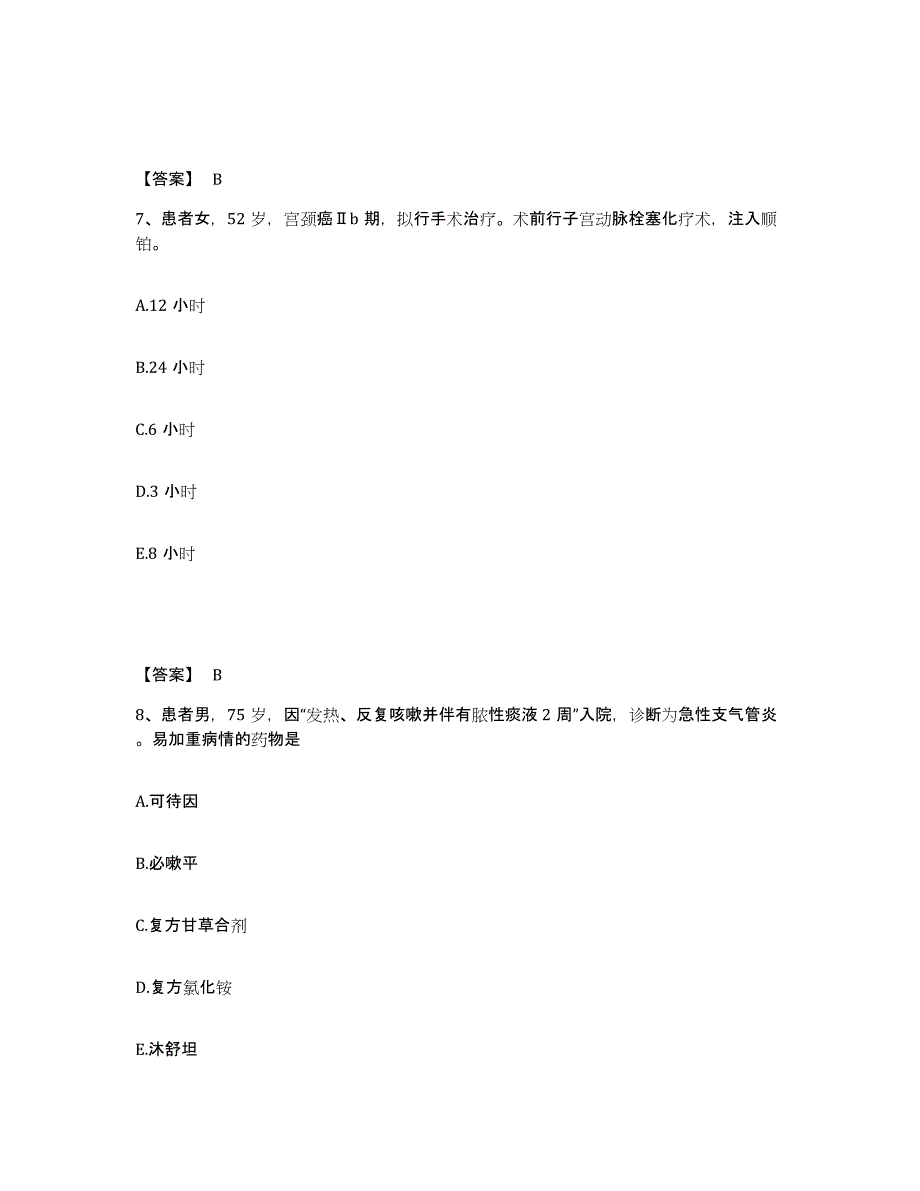 【答案】 B

7、患者女，52 岁，宫颈癌Ⅱb 期，拟行手术治疗。术前行子宫动脉栓塞化疗术，注入顺铂。

A.12 小时

B.24 小时

C.6 小时

D.3 小时

E.8 小时

【答案】 B

8、患者男，75 岁，因“发热、反复咳嗽并伴有脓性痰液 2 周”入院，诊断为急性支气管炎。易加重病情的药物是

A.可待因

B.必嗽平

C.复方甘草合剂

D.复方氯化铵

E.沐舒坦